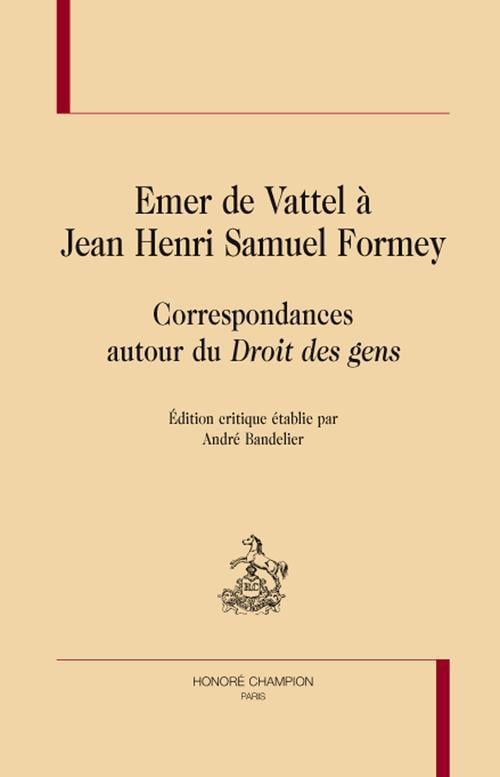 Emer de Vattel à
Jean Henri Samuel Formey

Correspondances
autour du Droit des gens

Édition critique établie par
André Bandelier

HONORÉ CHAMPION
PARIS